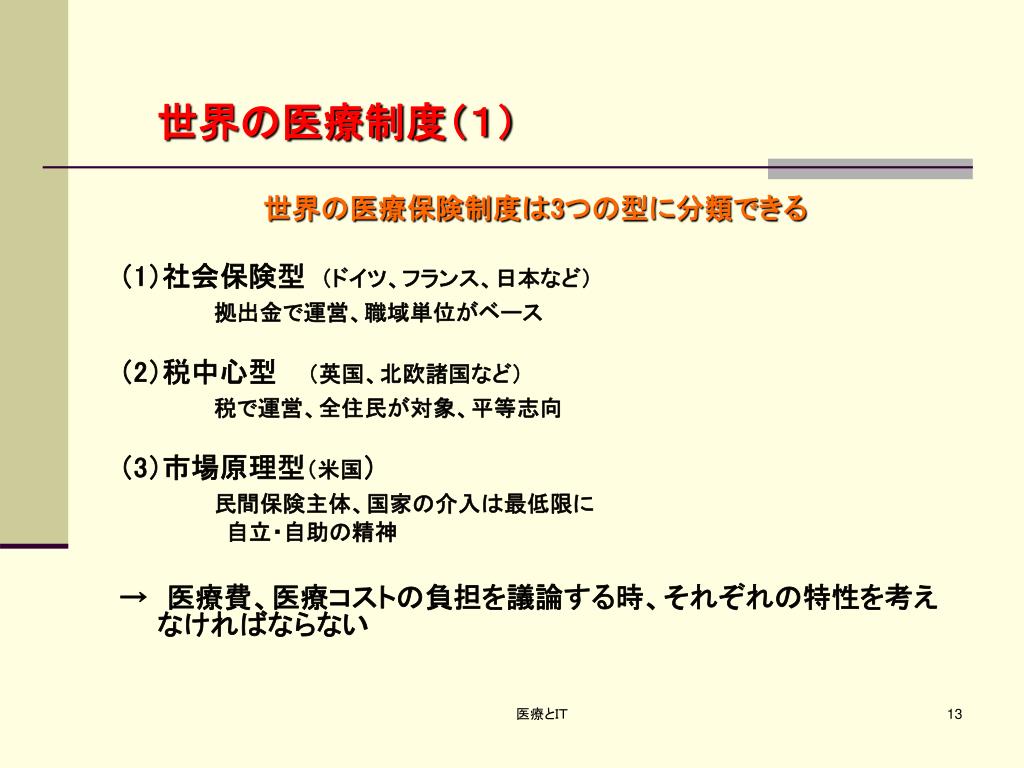 世界の医療制度（1）

世界の医療保険制度は3つの型に分類できる

（1）社会保険型 （ドイツ、フランス、日本など）
拠出金で運営、職域単位がベース

（2）税中心型 （英国、北欧諸国など）
税で運営、全住民が対象、平等志向

（3）市場原理型（米国）
民間保険主体、国家の介入は最低限に
自立・自助の精神

→ 医療費、医療コストの負担を議論する時、それぞれの特性を考えなければならない

医療とIT

13